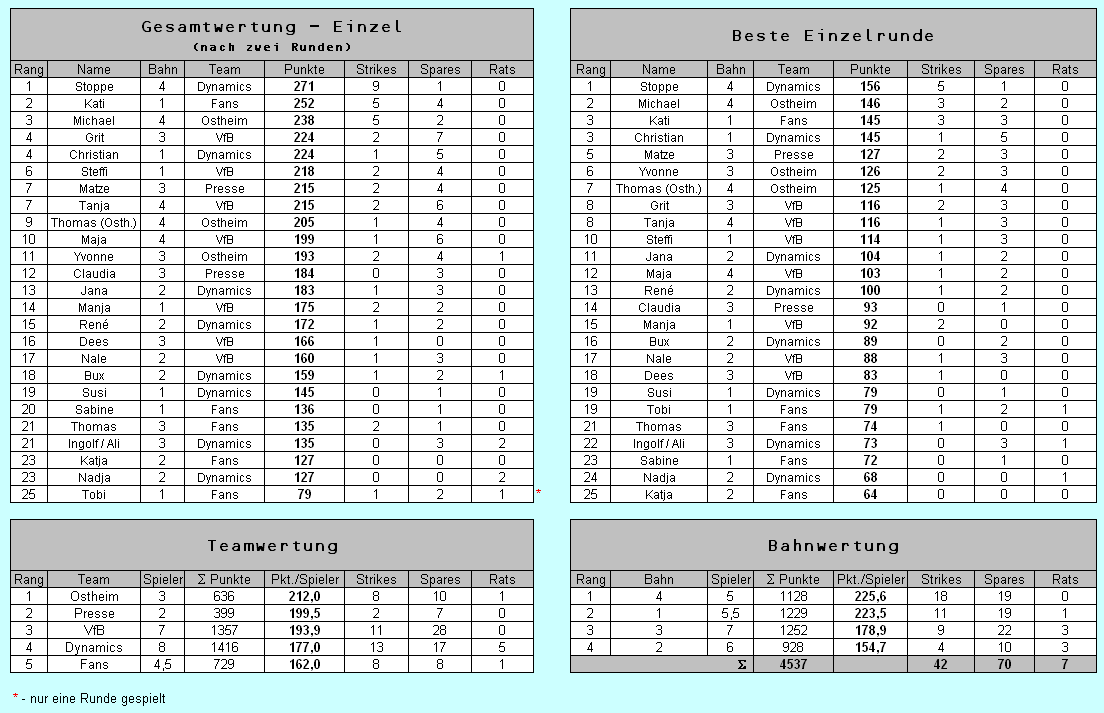 Gesamtwertung - Einzel
(nach zwei Runden)

| Rang | Name | Bahn | Team | Punkte | Strikes | Spares | Rats |
|---|---|---|---|---|---|---|---|
| 1 | Stoppe | 4 | Dynamics | 271 | 9 | 1 | 0 |
| 2 | Kati | 1 | Fans | 252 | 5 | 4 | 0 |
| 3 | Michael | 4 | Ostheim | 238 | 5 | 2 | 0 |
| 4 | Grit | 3 | VfB | 224 | 2 | 7 | 0 |
| 4 | Christian | 1 | Dynamics | 224 | 1 | 5 | 0 |
| 6 | Steffi | 1 | VfB | 218 | 2 | 4 | 0 |
| 7 | Matze | 3 | Presse | 215 | 2 | 4 | 0 |
| 7 | Tanja | 4 | VfB | 215 | 2 | 6 | 0 |
| 9 | Thomas (Osth.) | 4 | Ostheim | 205 | 1 | 4 | 0 |
| 10 | Maja | 4 | VfB | 199 | 1 | 6 | 0 |
| 11 | Yvonne | 3 | Ostheim | 193 | 2 | 4 | 1 |
| 12 | Claudia | 3 | Presse | 184 | 0 | 3 | 0 |
| 13 | Jana | 2 | Dynamics | 183 | 1 | 3 | 0 |
| 14 | Manja | 1 | VfB | 175 | 2 | 2 | 0 |
| 15 | René | 2 | Dynamics | 172 | 1 | 2 | 0 |
| 16 | Dees | 3 | VfB | 166 | 1 | 0 | 0 |
| 17 | Nale | 2 | VfB | 160 | 1 | 3 | 0 |
| 18 | Bux | 2 | Dynamics | 159 | 1 | 2 | 1 |
| 19 | Susi | 1 | Dynamics | 145 | 0 | 1 | 0 |
| 20 | Sabine | 1 | Fans | 136 | 0 | 1 | 0 |
| 21 | Thomas | 3 | Fans | 135 | 2 | 1 | 0 |
| 21 | Ingolf / Ali | 3 | Dynamics | 135 | 0 | 3 | 2 |
| 23 | Katja | 2 | Fans | 127 | 0 | 0 | 0 |
| 23 | Nadja | 2 | Dynamics | 127 | 0 | 0 | 2 |
| 25 | Tobi | 1 | Fans | 79 | 1 | 2 | 1 |

*

Beste Einzelrunde

| Rang | Name | Bahn | Team | Punkte | Strikes | Spares | Rats |
|---|---|---|---|---|---|---|---|
| 1 | Stoppe | 4 | Dynamics | 156 | 5 | 1 | 0 |
| 2 | Michael | 4 | Ostheim | 146 | 3 | 2 | 0 |
| 3 | Kati | 1 | Fans | 145 | 3 | 3 | 0 |
| 3 | Christian | 1 | Dynamics | 145 | 1 | 5 | 0 |
| 5 | Matze | 3 | Presse | 127 | 2 | 3 | 0 |
| 6 | Yvonne | 3 | Ostheim | 126 | 2 | 3 | 0 |
| 7 | Thomas (Osth.) | 4 | Ostheim | 125 | 1 | 4 | 0 |
| 8 | Grit | 3 | VfB | 116 | 2 | 3 | 0 |
| 8 | Tanja | 4 | VfB | 116 | 1 | 3 | 0 |
| 10 | Steffi | 1 | VfB | 114 | 1 | 3 | 0 |
| 11 | Jana | 2 | Dynamics | 104 | 1 | 2 | 0 |
| 12 | Maja | 4 | VfB | 103 | 1 | 2 | 0 |
| 13 | René | 2 | Dynamics | 100 | 1 | 2 | 0 |
| 14 | Claudia | 3 | Presse | 93 | 0 | 1 | 0 |
| 15 | Manja | 1 | VfB | 92 | 2 | 0 | 0 |
| 16 | Bux | 2 | Dynamics | 89 | 0 | 2 | 0 |
| 17 | Nale | 2 | VfB | 88 | 1 | 3 | 0 |
| 18 | Dees | 3 | VfB | 83 | 1 | 0 | 0 |
| 19 | Susi | 1 | Dynamics | 79 | 0 | 1 | 0 |
| 19 | Tobi | 1 | Fans | 79 | 1 | 2 | 1 |
| 21 | Thomas | 3 | Fans | 74 | 1 | 0 | 0 |
| 22 | Ingolf / Ali | 3 | Dynamics | 73 | 0 | 3 | 1 |
| 23 | Sabine | 1 | Fans | 72 | 0 | 1 | 0 |
| 24 | Nadja | 2 | Dynamics | 68 | 0 | 0 | 1 |
| 25 | Katja | 2 | Fans | 64 | 0 | 0 | 0 |

Teamwertung

| Rang | Team | Spieler | Σ Punkte | Pkt./Spieler | Strikes | Spares | Rats |
|---|---|---|---|---|---|---|---|
| 1 | Ostheim | 3 | 636 | 212,0 | 8 | 10 | 1 |
| 2 | Presse | 2 | 399 | 199,5 | 2 | 7 | 0 |
| 3 | VfB | 7 | 1357 | 193,9 | 11 | 28 | 0 |
| 4 | Dynamics | 8 | 1416 | 177,0 | 13 | 17 | 5 |
| 5 | Fans | 4,5 | 729 | 162,0 | 8 | 8 | 1 |

Bahnwertung

| Rang | Bahn | Spieler | Σ Punkte | Pkt./Spieler | Strikes | Spares | Rats |
|---|---|---|---|---|---|---|---|
| 1 | 4 | 5 | 1128 | 225,6 | 18 | 19 | 0 |
| 2 | 1 | 5,5 | 1229 | 223,5 | 11 | 19 | 1 |
| 3 | 3 | 7 | 1252 | 178,9 | 9 | 22 | 3 |
| 4 | 2 | 6 | 928 | 154,7 | 4 | 10 | 3 |
| | | Σ | 4537 | | 42 | 70 | 7 |

* - nur eine Runde gespielt